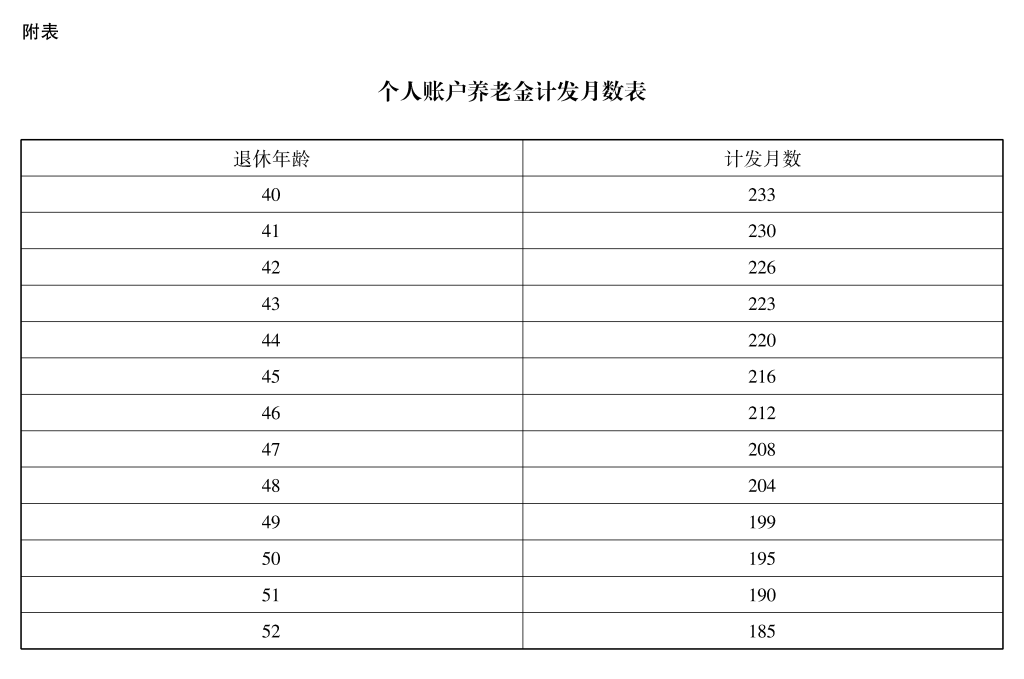 附表

个人账户养老金计发月数表

| 退休年龄 | 计发月数 |
|---|---|
| 40 | 233 |
| 41 | 230 |
| 42 | 226 |
| 43 | 223 |
| 44 | 220 |
| 45 | 216 |
| 46 | 212 |
| 47 | 208 |
| 48 | 204 |
| 49 | 199 |
| 50 | 195 |
| 51 | 190 |
| 52 | 185 |